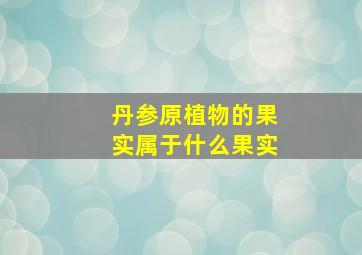 丹参原植物的果实属于什么果实